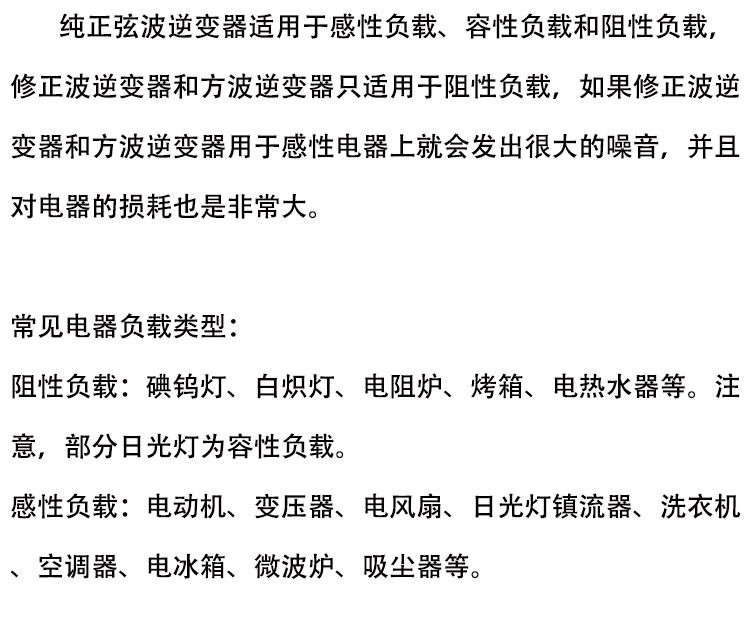 纯正弦波逆变器适用于感性负载、容性负载和阻性负载，修正波逆变器和方波逆变器只适用于阻性负载，如果修正波逆变器和方波逆变器用于感性电器上就会发出很大的噪音，并且对电器的损耗也是非常大。

常见电器负载类型：
阻性负载：碘钨灯、白炽灯、电阻炉、烤箱、电热水器等。注意，部分日光灯为容性负载。
感性负载：电动机、变压器、电风扇、日光灯镇流器、洗衣机、空调器、电冰箱、微波炉、吸尘器等。